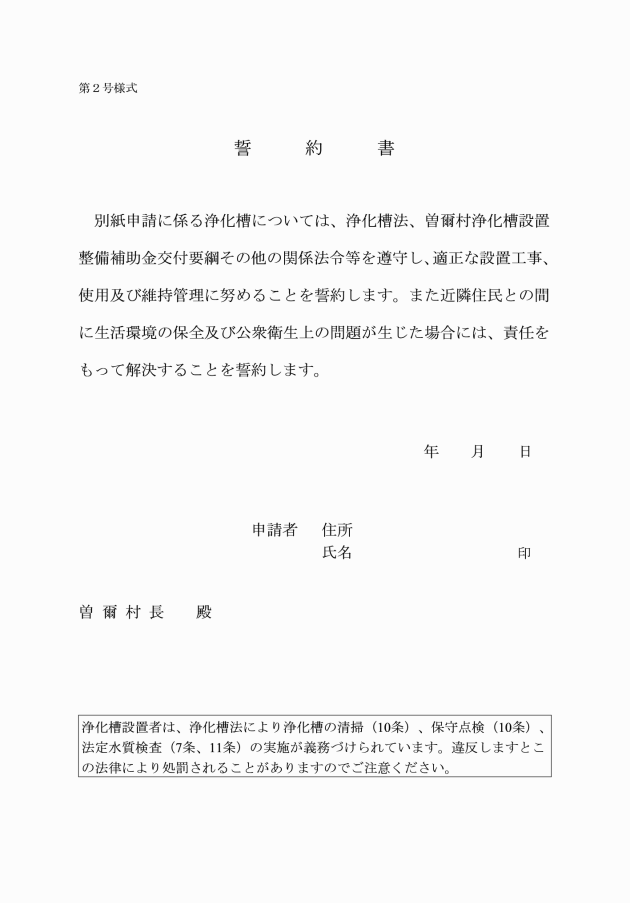 第２号様式

誓　約　書

別紙申請に係る浄化槽については、浄化槽法、曽爾村浄化槽設置整備補助金交付要綱その他の関係法令等を遵守し、適正な設置工事、使用及び維持管理に努めることを誓約します。また近隣住民との間に生活環境の保全及び公衆衛生上の問題が生じた場合には、責任をもって解決することを誓約します。

年　月　日

申請者　住所
氏名　印

曽 爾 村 長　殿

浄化槽設置者は、浄化槽法により浄化槽の清掃（10条）、保守点検（10条）、法定水質検査（7条、11条）の実施が義務づけられています。違反しますとこの法律により処罰されることがありますのでご注意ください。